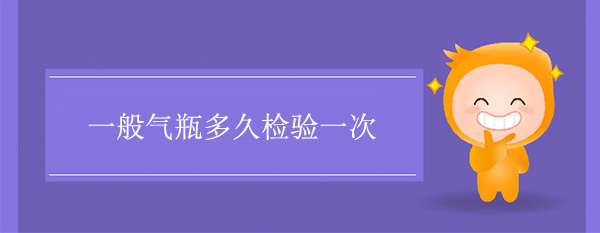 一般气瓶多久检验一次